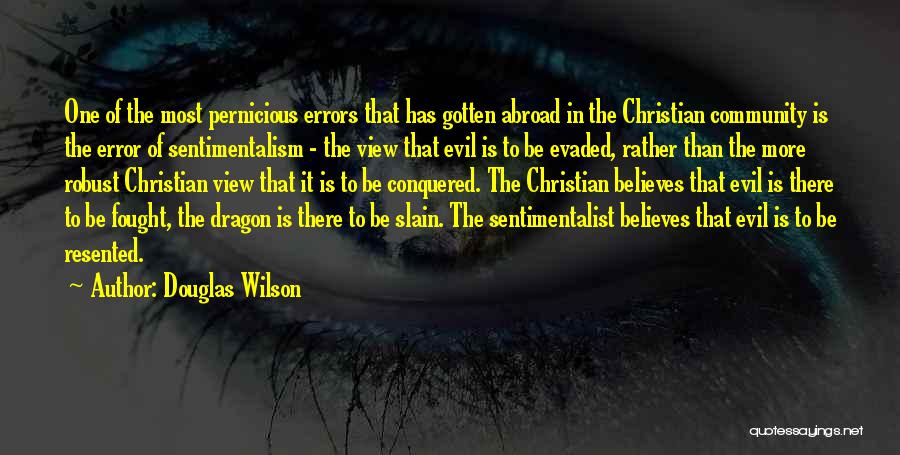 One of the most pernicious errors that has gotten abroad in the Christian community is the error of sentimentalism - the view that evil is to be evaded, rather than the more robust Christian view that it is to be conquered. The Christian believes that evil is there to be fought, the dragon is there to be slain. The sentimentalist believes that evil is to be resented.

Author: Douglas Wilson

quotessayings.net